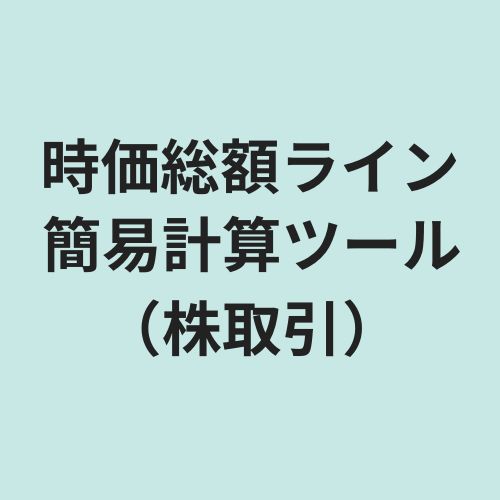 時価総額ライン
簡易計算ツール
（株取引）